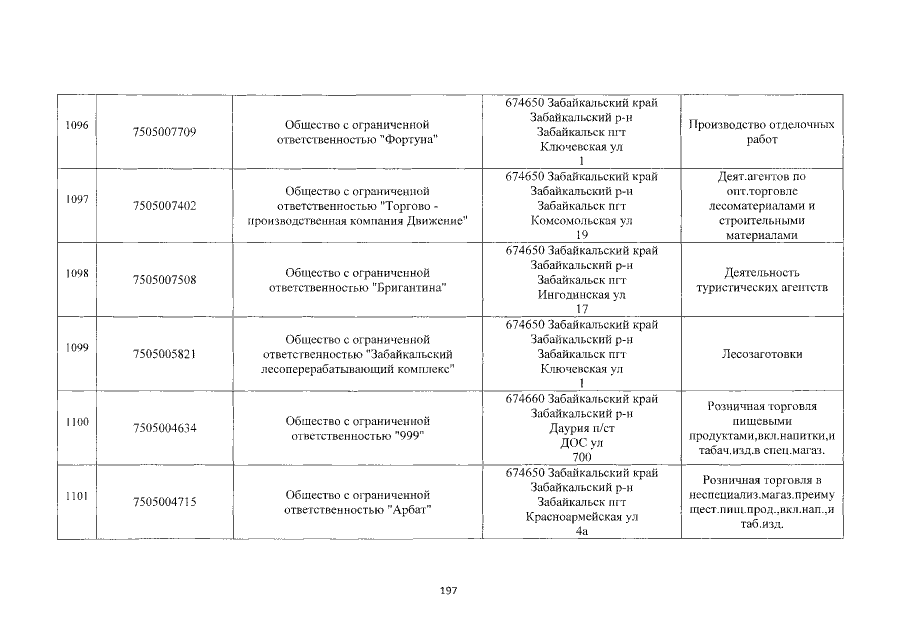 | 1096 | 7505007709 | Общество с ограниченной ответственностью "Фортуна" | 674650 Забайкальский край Забайкальский р-н Забайкальск пгт Ключевская ул 1 | Производство отделочных работ |
|---|---|---|---|---|
| 1097 | 7505007402 | Общество с ограниченной ответственностью "Торгово - производственная компания Движение" | 674650 Забайкальский край Забайкальский р-н Забайкальск пгт Комсомольская ул 19 | Деят.агентов по опт.торговле лесоматериалами и строительными материалами |
| 1098 | 7505007508 | Общество с ограниченной ответственностью "Бригантина" | 674650 Забайкальский край Забайкальский р-н Забайкальск пгт Ингодинская ул 17 | Деятельность туристических агентств |
| 1099 | 7505005821 | Общество с ограниченной ответственностью "Забайкальский лесоперерабатывающий комплекс" | 674650 Забайкальский край Забайкальский р-н Забайкальск пгт Ключевская ул 1 | Лесозаготовки |
| 1100 | 7505004634 | Общество с ограниченной ответственностью "999" | 674660 Забайкальский край Забайкальский р-н Даурия п/ст ДОС ул 700 | Розничная торговля пищевыми продуктами,вкл.напитки,и табач.изд.в спец.магаз. |
| 1101 | 7505004715 | Общество с ограниченной ответственностью "Арбат" | 674650 Забайкальский край Забайкальский р-н Забайкальск пгт Красноармейская ул 4а | Розничная торговля в неспециализ.магаз.преимущест.пищ.прод.,вкл.нап.,и таб.изд. |

197